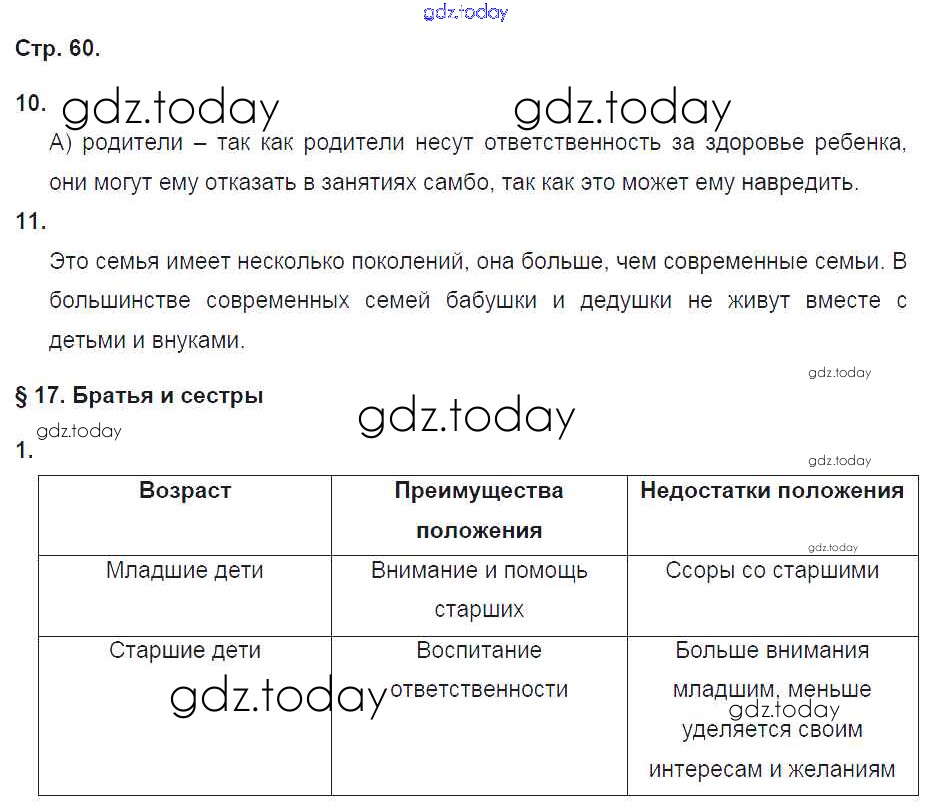 gdz.today

Стр. 60.

10. gdz.today gdz.today

А) родители – так как родители несут ответственность за здоровье ребенка, они могут ему отказать в занятиях самбо, так как это может ему навредить.

11.

Это семья имеет несколько поколений, она больше, чем современные семьи. В большинстве современных семей бабушки и дедушки не живут вместе с детьми и внуками.

gdz.today

§ 17. Братья и сестры

gdz.today

gdz.today

1.

gdz.today

| Возраст | Преимущества положения | Недостатки положения |
|---|---|---|
| Младшие дети | Внимание и помощь старших | Ссоры со старшими |
| Старшие дети | Воспитание ответственности | Больше внимания младшим, меньше уделяется своим интересам и желаниям |

gdz.today gdz.today gdz.today